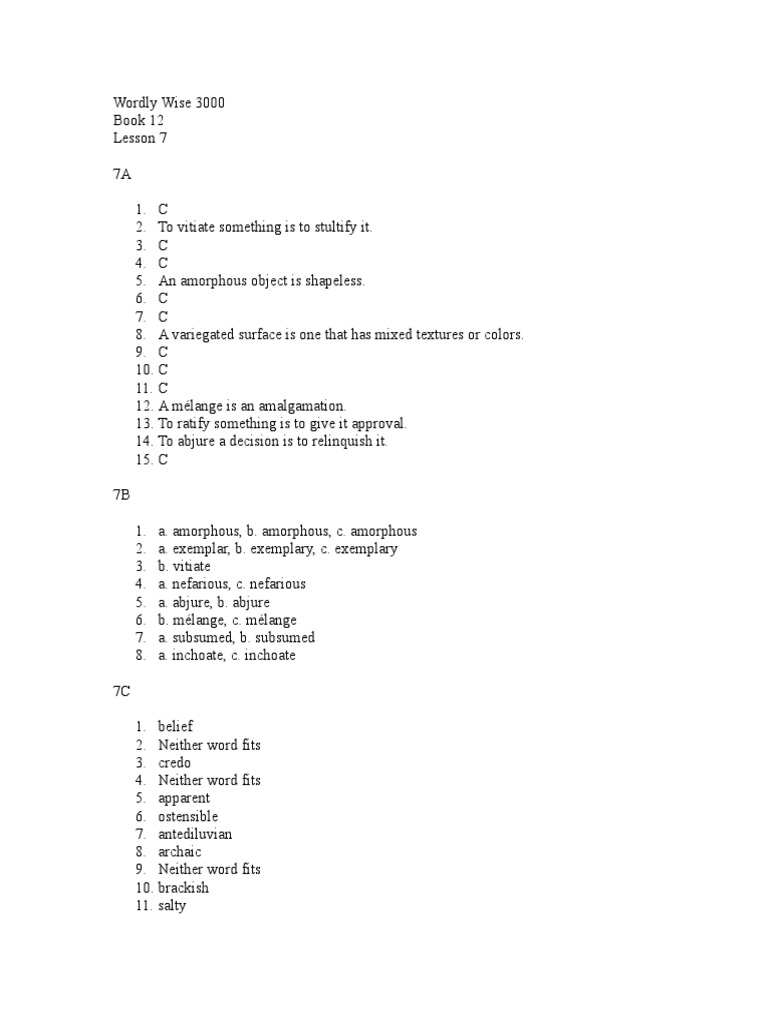 Wordly Wise 3000
Book 12
Lesson 7

7A

1. C
2. To vitiate something is to stultify it.
3. C
4. C
5. An amorphous object is shapeless.
6. C
7. C
8. A variegated surface is one that has mixed textures or colors.
9. C
10. C
11. C
12. A mélange is an amalgamation.
13. To ratify something is to give it approval.
14. To abjure a decision is to relinquish it.
15. C

7B

1. a. amorphous, b. amorphous, c. amorphous
2. a. exemplar, b. exemplary, c. exemplary
3. b. vitiate
4. a. nefarious, c. nefarious
5. a. abjure, b. abjure
6. b. mélange, c. mélange
7. a. subsumed, b. subsumed
8. a. inchoate, c. inchoate

7C

1. belief
2. Neither word fits
3. credo
4. Neither word fits
5. apparent
6. ostensible
7. antediluvian
8. archaic
9. Neither word fits
10. brackish
11. salty